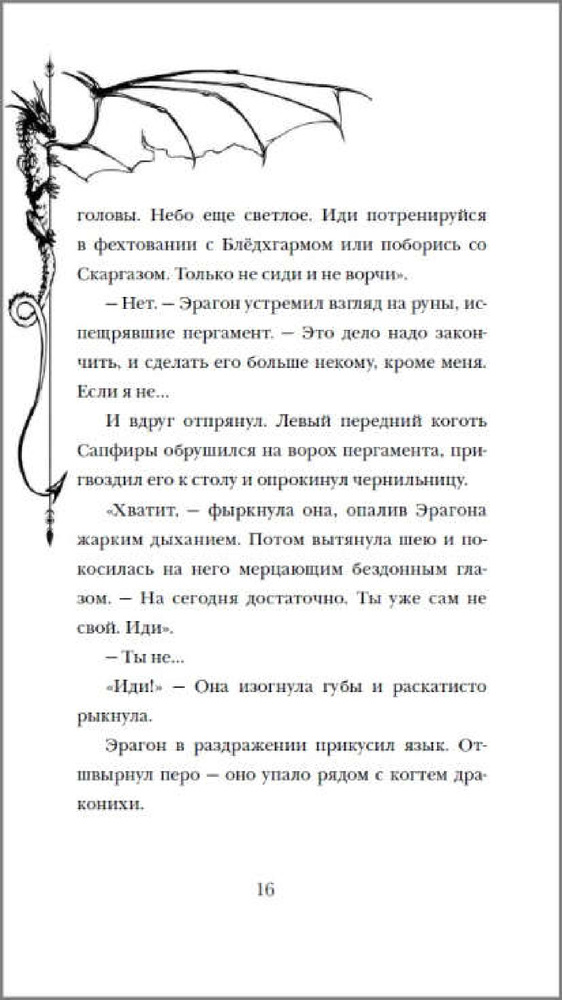 головы. Небо еще светлое. Иди потренируйся в фехтовании с Блёдхгармом или поборись со Скаргазом. Только не сиди и не ворчи».

– Нет. – Эрагон устремил взгляд на руны, испещрявшие пергамент. – Это дело надо закончить, и сделать его больше некому, кроме меня. Если я не...

И вдруг отпрянул. Левый передний коготь Сапфиры обрушился на ворох пергамента, пригвоздил его к столу и опрокинул чернильницу.

«Хватит, – фыркнула она, опалив Эрагона жарким дыханием. Потом вытянула шею и покосилась на него мерцающим бездонным глазом. – На сегодня достаточно. Ты уже сам не свой. Иди».

– Ты не...

«Иди!» – Она изогнула губы и раскатисто рыкнула.

Эрагон в раздражении прикусил язык. Отшвырнул перо – оно упало рядом с когтем драконихи.

16